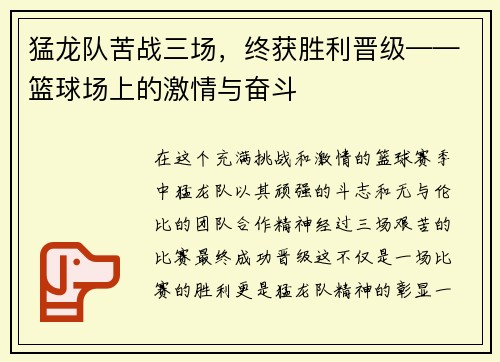 猛龙队苦战三场，终获胜利晋级——篮球场上的激情与奋斗

在这个充满挑战和激情的篮球赛季中猛龙队以其顽强的斗志和无与伦比的团队合作精神经过三场艰苦的比赛最终成功晋级这不仅是一场比赛的胜利更是猛龙队精神的彰显一